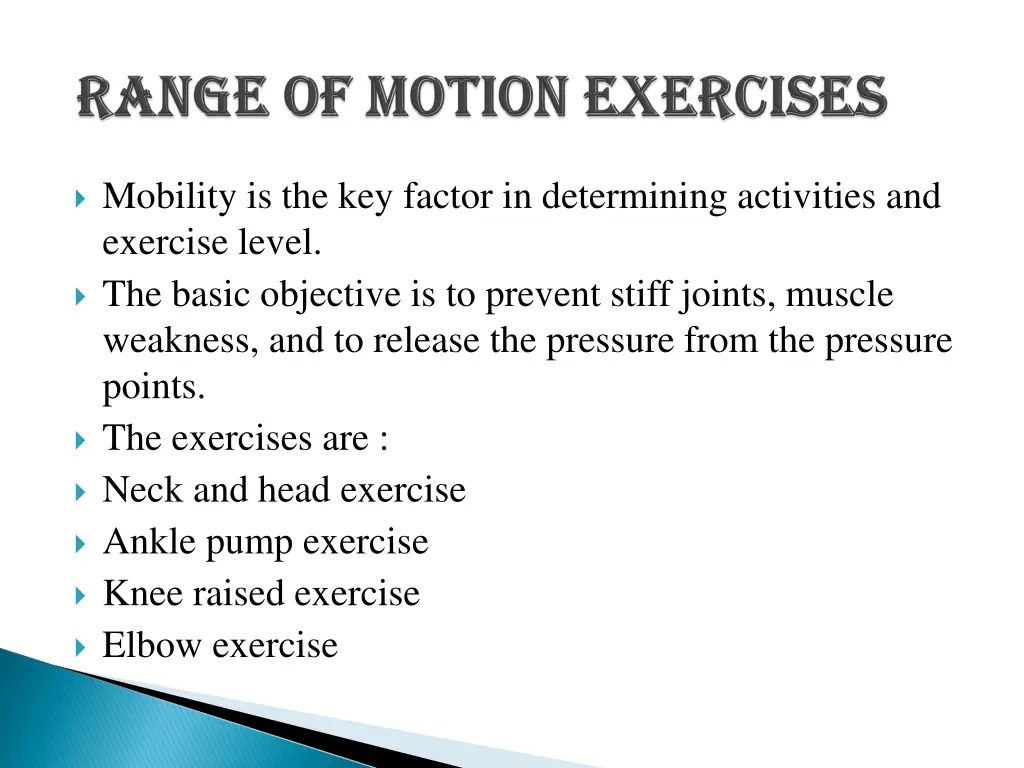 RANGE OF MOTION EXERCISES

Mobility is the key factor in determining activities and exercise level.

The basic objective is to prevent stiff joints, muscle weakness, and to release the pressure from the pressure points.

The exercises are :

Neck and head exercise

Ankle pump exercise

Knee raised exercise

Elbow exercise